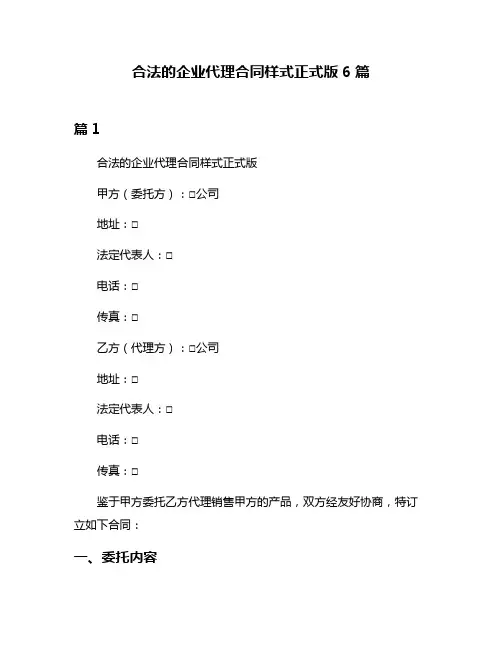 合法的企业代理合同样式正式版 6 篇

篇 1

合法的企业代理合同样式正式版

甲方（委托方）：□公司

地址：□

法定代表人：□

电话：□

传真：□

乙方（代理方）：□公司

地址：□

法定代表人：□

电话：□

传真：□

鉴于甲方委托乙方代理销售甲方的产品，双方经友好协商，特订立如下合同：

一、委托内容